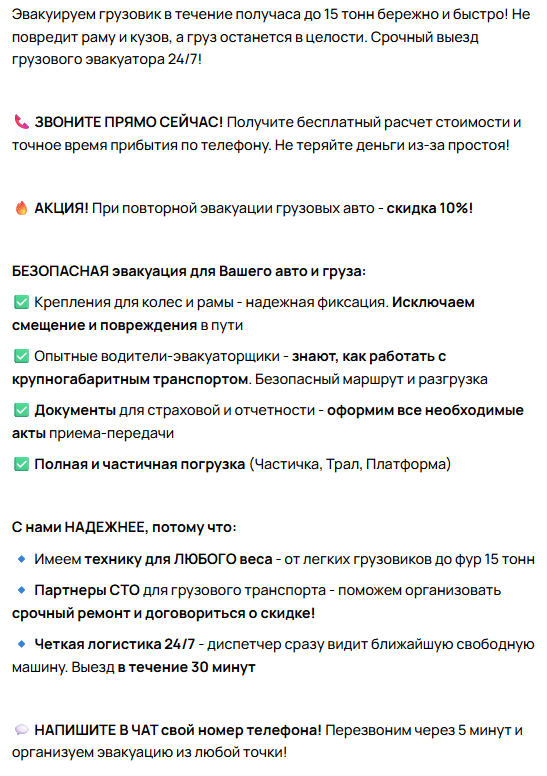 Эвакуируем грузовик в течение получаса до 15 тонн бережно и быстро! Не повредит раму и кузов, а груз останется в целости. Срочный выезд грузового эвакуатора 24/7!

📞 ЗВОНИТЕ ПРЯМО СЕЙЧАС! Получите бесплатный расчет стоимости и точное время прибытия по телефону. Не теряйте деньги из-за простоя!

🔥 АКЦИЯ! При повторной эвакуации грузовых авто - скидка 10%!

БЕЗОПАСНАЯ эвакуация для Вашего авто и груза:

✅ Крепления для колес и рамы - надежная фиксация. Исключаем смещение и повреждения в пути

✅ Опытные водители-эвакуаторщики - знают, как работать с крупногабаритным транспортом. Безопасный маршрут и разгрузка

✅ Документы для страховой и отчетности - оформим все необходимые акты приема-передачи

✅ Полная и частичная погрузка (Частичка, Трал, Платформа)

С нами НАДЕЖНЕЕ, потому что:

🔹 Имеем технику для ЛЮБОГО веса - от легких грузовиков до фур 15 тонн

🔹 Партнеры СТО для грузового транспорта - поможем организовать срочный ремонт и договориться о скидке!

🔹 Четкая логистика 24/7 - диспетчер сразу видит ближайшую свободную машину. Выезд в течение 30 минут

💬 НАПИШИТЕ В ЧАТ свой номер телефона! Перезвоним через 5 минут и организуем эвакуацию из любой точки!